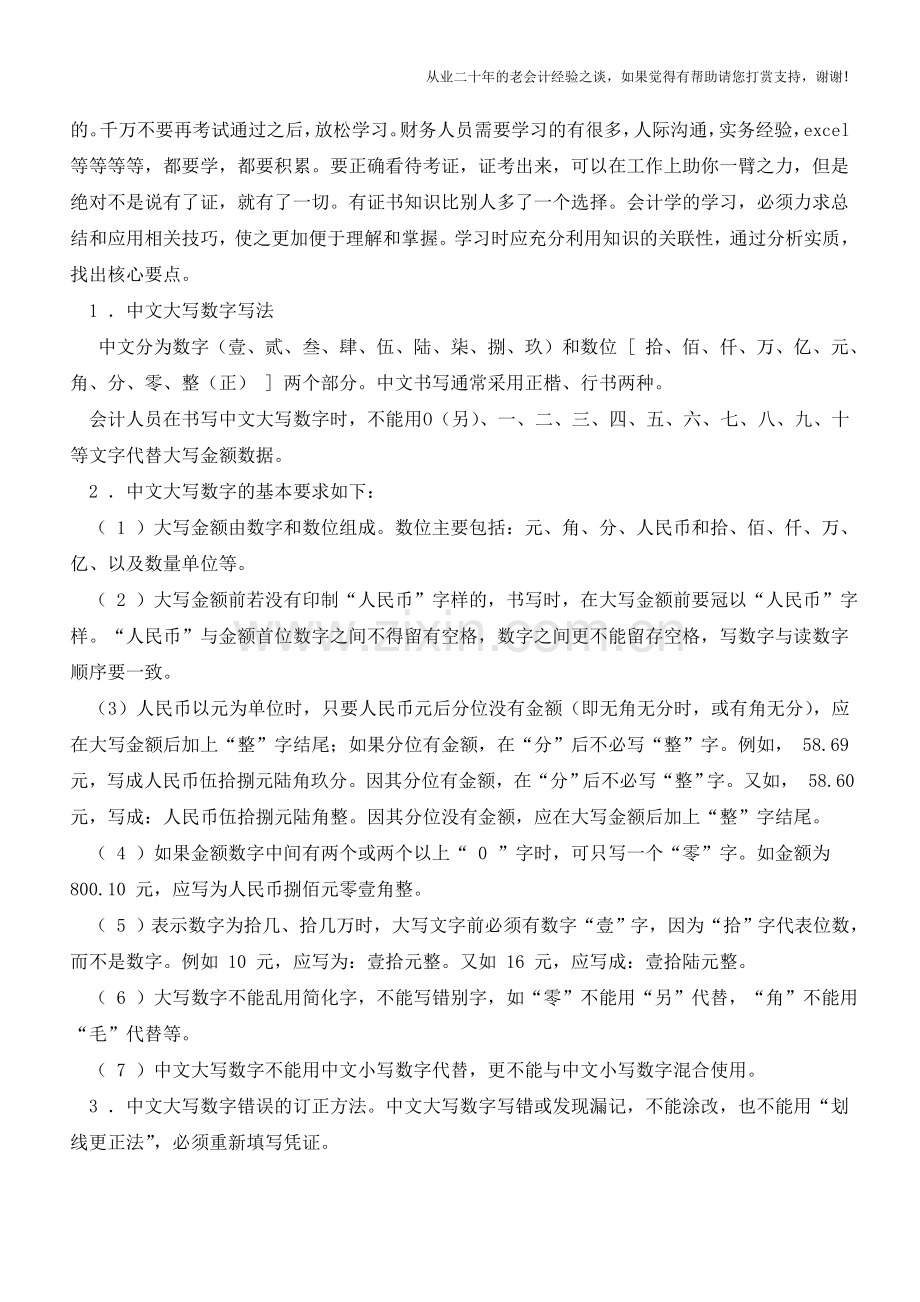 从业二十年的老会计经验之谈，如果觉得有帮助请您打赏支持，谢谢!

的。千万不要再考试通过之后，放松学习。财务人员需要学习的有很多，人际沟通，实务经验，excel等等等等，都要学，都要积累。要正确看待考证，证考出来，可以在工作上助你一臂之力，但是绝对不是说有了证，就有了一切。有证书知识比别人多了一个选择。会计学的学习，必须力求总结和应用相关技巧，使之更加便于理解和掌握。学习时应充分利用知识的关联性，通过分析实质，找出核心要点。

1.中文大写数字写法

中文分为数字（壹、贰、叁、肆、伍、陆、柒、捌、玖）和数位［拾、佰、仟、万、亿、元、角、分、零、整（正）］两个部分。中文书写通常采用正楷、行书两种。

会计人员在书写中文大写数字时，不能用0（另）、一、二、三、四、五、六、七、八、九、十等文字代替大写金额数据。

2.中文大写数字的基本要求如下：

（1）大写金额由数字和数位组成。数位主要包括：元、角、分、人民币和拾、佰、仟、万、亿、以及数量单位等。

（2）大写金额前若没有印制“人民币”字样的，书写时，在大写金额前要冠以“人民币”字样。“人民币”与金额首位数字之间不得留有空格，数字之间更不能留存空格，写数字与读数字顺序要一致。

（3）人民币以元为单位时，只要人民币元后分位没有金额（即无角无分时，或有角无分），应在大写金额后加上“整”字结尾；如果分位有金额，在“分”后不必写“整”字。例如，58.69元，写成人民币伍拾捌元陆角玖分。因其分位有金额，在“分”后不必写“整”字。又如，58.60元，写成：人民币伍拾捌元陆角整。因其分位没有金额，应在大写金额后加上“整”字结尾。

（4）如果金额数字中间有两个或两个以上“0”字时，可只写一个“零”字。如金额为800.10元，应写为人民币捌佰元零壹角整。

（5）表示数字为拾几、拾几万时，大写文字前必须有数字“壹”字，因为“拾”字代表位数，而不是数字。例如10元，应写为：壹拾元整。又如16元，应写成：壹拾陆元整。

（6）大写数字不能乱用简化字，不能写错别字，如“零”不能用“另”代替，“角”不能用“毛”代替等。

（7）中文大写数字不能用中文小写数字代替，更不能与中文小写数字混合使用。

3.中文大写数字错误的订正方法。中文大写数字写错或发现漏记，不能涂改，也不能用“划线更正法”，必须重新填写凭证。

www.zixin.com.cn